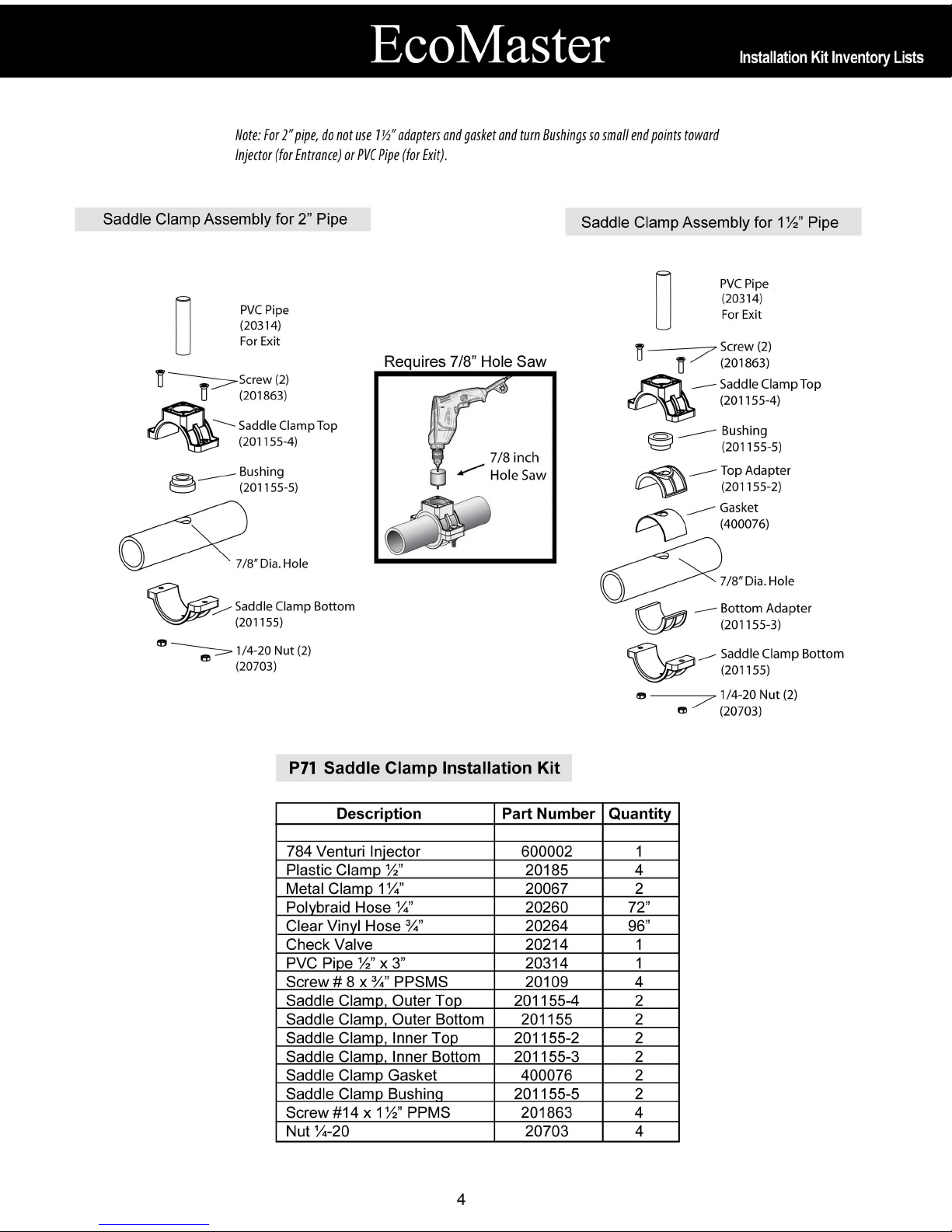 EcoMaster

Installation Kit Inventory Lists

Note: For 2" pipe, do not use 1½" adapters and gasket and turn Bushings so small end points toward Injector (for Entrance) or PVC Pipe (for Exit).

Saddle Clamp Assembly for 2" Pipe

PVC Pipe
(20314)
For Exit

Screw (2)
(201863)

Saddle Clamp Top
(201155-4)

Bushing
(201155-5)

7/8" Dia. Hole

Saddle Clamp Bottom
(201155)

1/4-20 Nut (2)
(20703)

Requires 7/8" Hole Saw

7/8 inch
Hole Saw

Saddle Clamp Assembly for 1½" Pipe

PVC Pipe
(20314)
For Exit

Screw (2)
(201863)

Saddle Clamp Top
(201155-4)

Bushing
(201155-5)

Top Adapter
(201155-2)

Gasket
(400076)

7/8" Dia. Hole

Bottom Adapter
(201155-3)

Saddle Clamp Bottom
(201155)

1/4-20 Nut (2)
(20703)

P71 Saddle Clamp Installation Kit

| Description | Part Number | Quantity |
|---|---|---|
| | | |
| 784 Venturi Injector | 600002 | 1 |
| Plastic Clamp ½" | 20185 | 4 |
| Metal Clamp 1¼" | 20067 | 2 |
| Polybraid Hose ¼" | 20260 | 72" |
| Clear Vinyl Hose ¾" | 20264 | 96" |
| Check Valve | 20214 | 1 |
| PVC Pipe ½" x 3" | 20314 | 1 |
| Screw # 8 x ¾" PPSMS | 20109 | 4 |
| Saddle Clamp, Outer Top | 201155-4 | 2 |
| Saddle Clamp, Outer Bottom | 201155 | 2 |
| Saddle Clamp, Inner Top | 201155-2 | 2 |
| Saddle Clamp, Inner Bottom | 201155-3 | 2 |
| Saddle Clamp Gasket | 400076 | 2 |
| Saddle Clamp Bushing | 201155-5 | 2 |
| Screw #14 x 1½" PPMS | 201863 | 4 |
| Nut ¼-20 | 20703 | 4 |

4